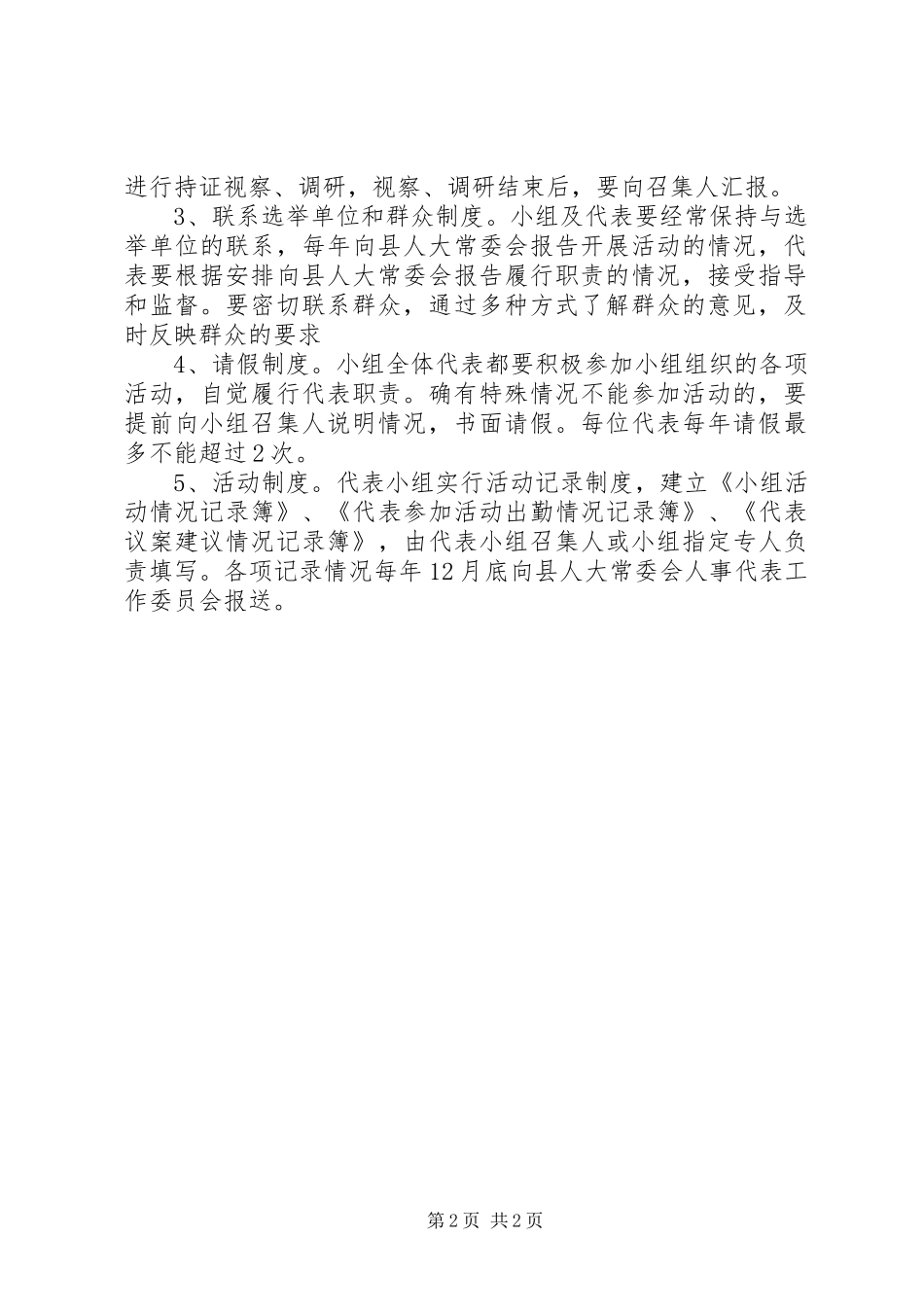 进行持证视察、调研，视察、调研结束后，要向召集人汇报。

3、联系选举单位和群众制度。小组及代表要经常保持与选举单位的联系，每年向县人大常委会报告开展活动的情况，代表要根据安排向县人大常委会报告履行职责的情况，接受指导和监督。要密切联系群众，通过多种方式了解群众的意见，及时反映群众的要求

4、请假制度。小组全体代表都要积极参加小组组织的各项活动，自觉履行代表职责。确有特殊情况不能参加活动的，要提前向小组召集人说明情况，书面请假。每位代表每年请假最多不能超过2次。

5、活动制度。代表小组实行活动记录制度，建立《小组活动情况记录簿》、《代表参加活动出勤情况记录簿》、《代表议案建议情况记录簿》，由代表小组召集人或小组指定专人负责填写。各项记录情况每年12月底向县人大常委会人事代表工作委员会报送。

第2页 共2页